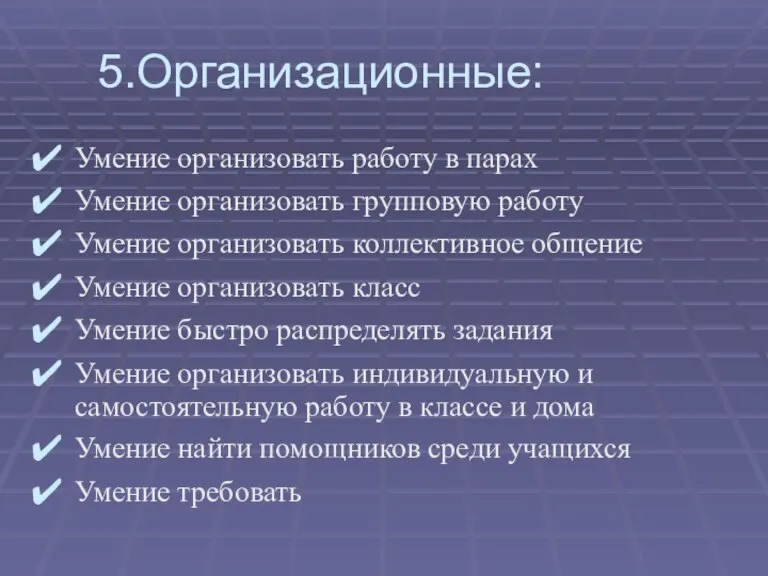 5.Организационные:

✔ Умение организовать работу в парах
✔ Умение организовать групповую работу
✔ Умение организовать коллективное общение
✔ Умение организовать класс
✔ Умение быстро распределять задания
✔ Умение организовать индивидуальную и самостоятельную работу в классе и дома
✔ Умение найти помощников среди учащихся
✔ Умение требовать